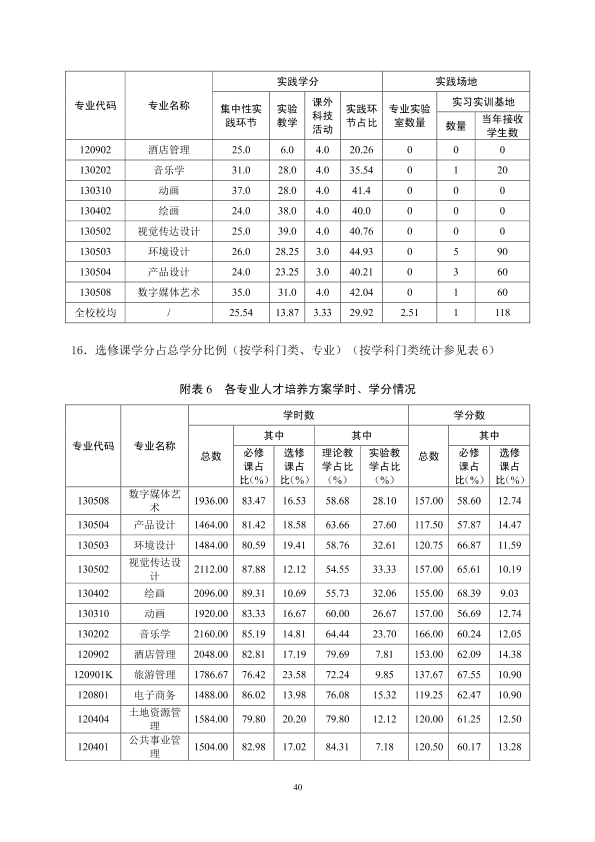 | 专业代码 | 专业名称 | 实践学分 | | | | 实践场地 | | |
|---|---|---|---|---|---|---|---|---|
| | | 集中性实践环节 | 实验教学 | 课外科技活动 | 实践环节占比 | 专业实验室数量 | 实习实训基地 | |
| | | | | | | | 数量 | 当年接收学生数 |
| 120902 | 酒店管理 | 25.0 | 6.0 | 4.0 | 20.26 | 0 | 0 | 0 |
| 130202 | 音乐学 | 31.0 | 28.0 | 4.0 | 35.54 | 0 | 1 | 20 |
| 130310 | 动画 | 37.0 | 28.0 | 4.0 | 41.4 | 0 | 0 | 0 |
| 130402 | 绘画 | 24.0 | 38.0 | 4.0 | 40.0 | 0 | 0 | 0 |
| 130502 | 视觉传达设计 | 25.0 | 39.0 | 4.0 | 40.76 | 0 | 0 | 0 |
| 130503 | 环境设计 | 26.0 | 28.25 | 3.0 | 44.93 | 0 | 5 | 90 |
| 130504 | 产品设计 | 24.0 | 23.25 | 3.0 | 40.21 | 0 | 3 | 60 |
| 130508 | 数字媒体艺术 | 35.0 | 31.0 | 4.0 | 42.04 | 0 | 1 | 60 |
| 全校校均 | / | 25.54 | 13.87 | 3.33 | 29.92 | 2.51 | 1 | 118 |

16.选修课学分占总学分比例（按学科门类、专业）（按学科门类统计参见表6）

附表6 各专业人才培养方案学时、学分情况

| 专业代码 | 专业名称 | 学时数 | | | | | 学分数 | | |
|---|---|---|---|---|---|---|---|---|---|
| | | 总数 | 其中 | | 其中 | | 总数 | 其中 | |
| | | | 必修课占比(%) | 选修课占比(%) | 理论教学占比(%) | 实验教学占比(%) | | 必修课占比(%) | 选修课占比(%) |
| 130508 | 数字媒体艺术 | 1936.00 | 83.47 | 16.53 | 58.68 | 28.10 | 157.00 | 58.60 | 12.74 |
| 130504 | 产品设计 | 1464.00 | 81.42 | 18.58 | 63.66 | 27.60 | 117.50 | 57.87 | 14.47 |
| 130503 | 环境设计 | 1484.00 | 80.59 | 19.41 | 58.76 | 32.61 | 120.75 | 66.87 | 11.59 |
| 130502 | 视觉传达设计 | 2112.00 | 87.88 | 12.12 | 54.55 | 33.33 | 157.00 | 65.61 | 10.19 |
| 130402 | 绘画 | 2096.00 | 89.31 | 10.69 | 55.73 | 32.06 | 155.00 | 68.39 | 9.03 |
| 130310 | 动画 | 1920.00 | 83.33 | 16.67 | 60.00 | 26.67 | 157.00 | 56.69 | 12.74 |
| 130202 | 音乐学 | 2160.00 | 85.19 | 14.81 | 64.44 | 23.70 | 166.00 | 60.24 | 12.05 |
| 120902 | 酒店管理 | 2048.00 | 82.81 | 17.19 | 79.69 | 7.81 | 153.00 | 62.09 | 14.38 |
| 120901K | 旅游管理 | 1786.67 | 76.42 | 23.58 | 72.24 | 9.85 | 137.67 | 67.55 | 10.90 |
| 120801 | 电子商务 | 1488.00 | 86.02 | 13.98 | 76.08 | 15.32 | 119.25 | 62.47 | 10.90 |
| 120404 | 土地资源管理 | 1584.00 | 79.80 | 20.20 | 79.80 | 12.12 | 120.00 | 61.25 | 12.50 |
| 120401 | 公共事业管理 | 1504.00 | 82.98 | 17.02 | 84.31 | 7.18 | 120.50 | 60.17 | 13.28 |

40